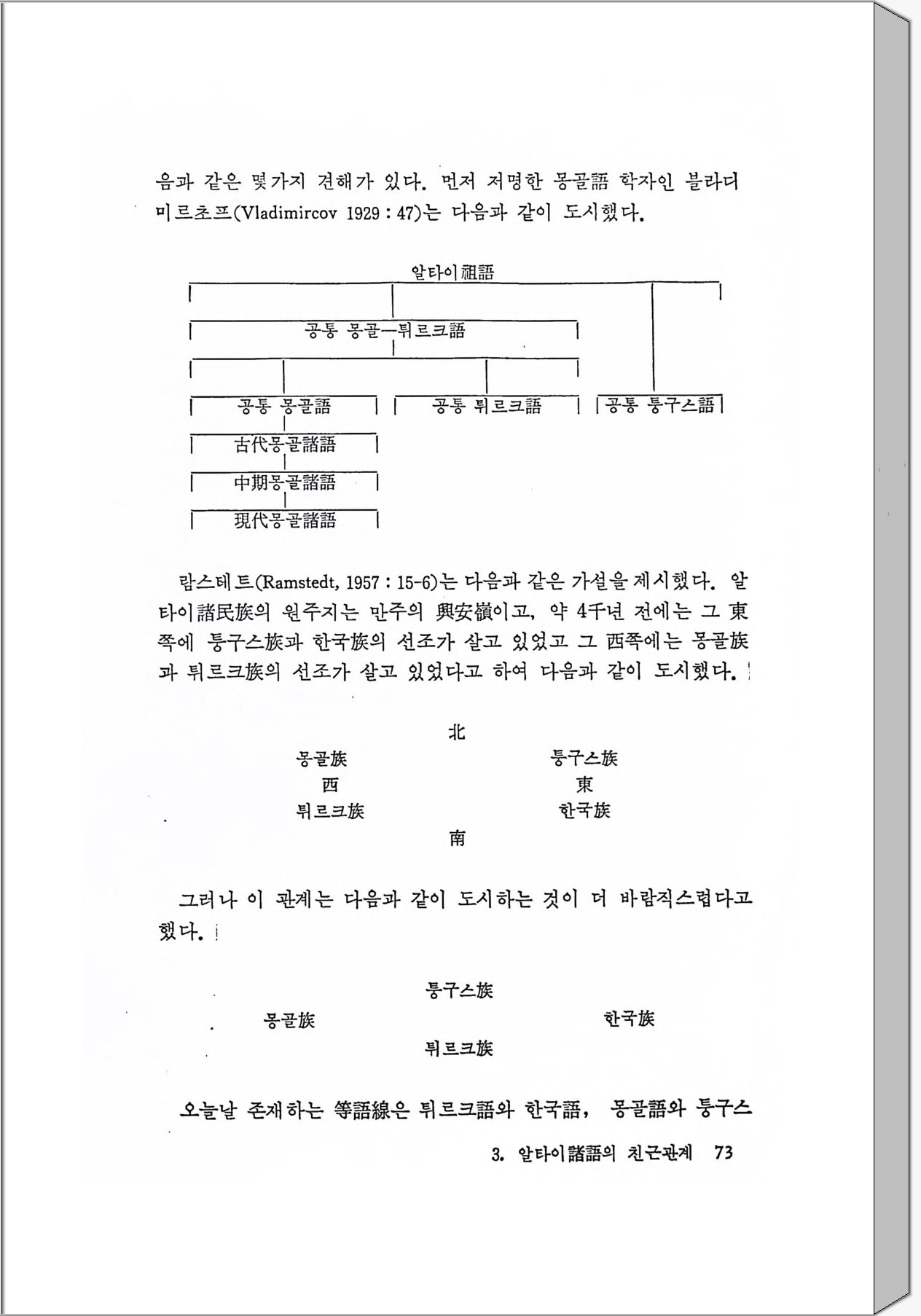 음과 같은 몇가지 견해가 있다. 먼저 저명한 몽골語 학자인 블라디미르초프(Vladimircov 1929 : 47)는 다음과 같이 도시했다.

알타이祖語

공통 몽골—튀르크語

공통 몽골語

공통 튀르크語

공통 퉁구스語

古代몽골諸語

中期몽골諸語

現代몽골諸語

람스테트(Ramstedt, 1957 : 15-6)는 다음과 같은 가설을 제시했다. 알타이諸民族의 원주지는 만주의 興安嶺이고, 약 4千년 전에는 그 東쪽에 퉁구스族과 한국族의 선조가 살고 있었고 그 西쪽에는 몽골族과 튀르크族의 선조가 살고 있었다고 하여 다음과 같이 도시했다.

北

몽골族

퉁구스族

西

東

튀르크族

한국族

南

그러나 이 관계는 다음과 같이 도시하는 것이 더 바람직스럽다고 했다.

퉁구스族

몽골族

한국族

튀르크族

오늘날 존재하는 等語線은 튀르크語와 한국語, 몽골語와 퉁구스

3. 알타이諸語의 친근관계 73